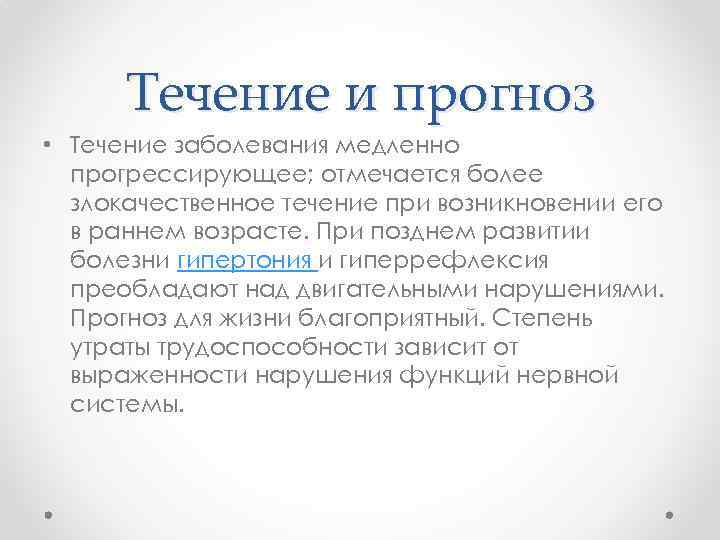 Течение и прогноз

• Течение заболевания медленно прогрессирующее; отмечается более злокачественное течение при возникновении его в раннем возрасте. При позднем развитии болезни гипертония и гиперрефлексия преобладают над двигательными нарушениями. Прогноз для жизни благоприятный. Степень утраты трудоспособности зависит от выраженности нарушения функций нервной системы.